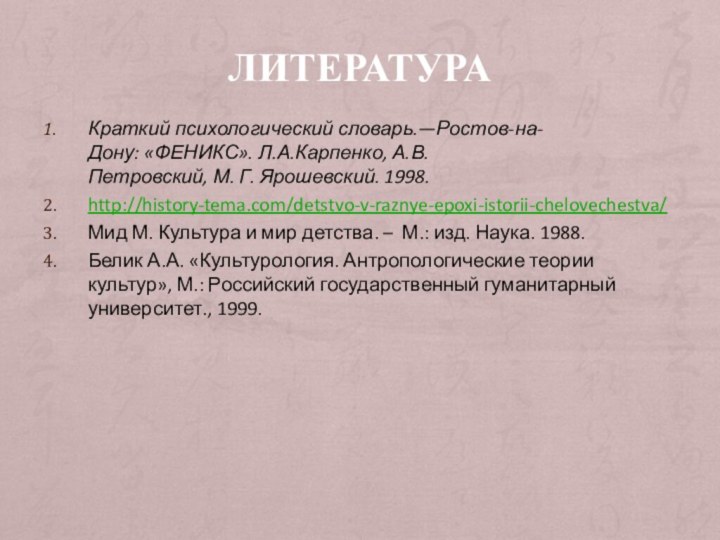 ЛИТЕРАТУРА

1. Краткий психологический словарь.—Ростов-на-Дону: «ФЕНИКС». Л.А.Карпенко, А.В. Петровский, М. Г. Ярошевский. 1998.

2. http://history-tema.com/detstvo-v-raznye-epoxi-istorii-chelovechestva/

3. Мид М. Культура и мир детства. – М.: изд. Наука. 1988.

4. Белик А.А. «Культурология. Антропологические теории культур», М.: Российский государственный гуманитарный университет., 1999.